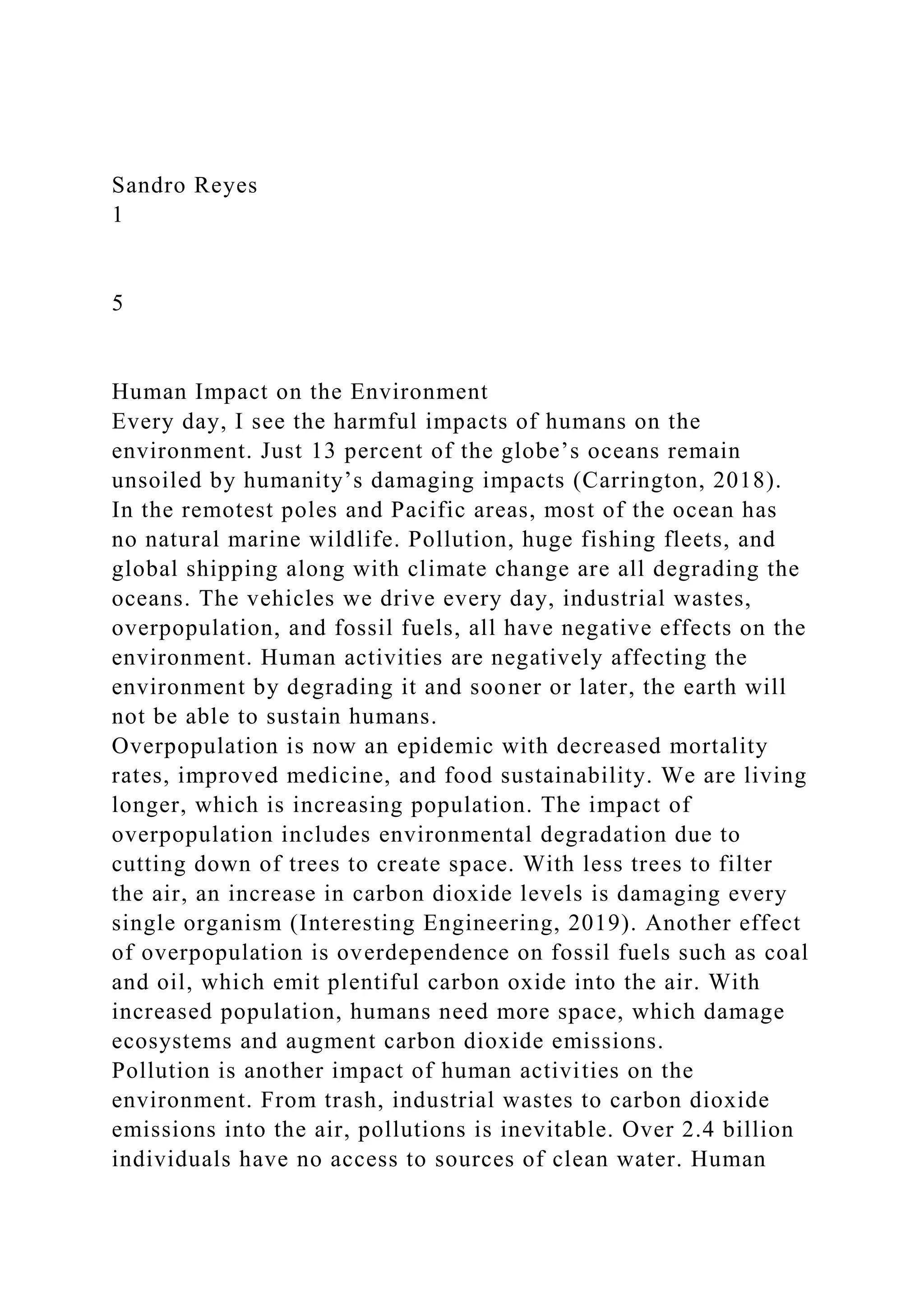 Sandro Reyes
1

5

Human Impact on the Environment
Every day, I see the harmful impacts of humans on the environment. Just 13 percent of the globe’s oceans remain unsoiled by humanity’s damaging impacts (Carrington, 2018). In the remotest poles and Pacific areas, most of the ocean has no natural marine wildlife. Pollution, huge fishing fleets, and global shipping along with climate change are all degrading the oceans. The vehicles we drive every day, industrial wastes, overpopulation, and fossil fuels, all have negative effects on the environment. Human activities are negatively affecting the environment by degrading it and sooner or later, the earth will not be able to sustain humans.
Overpopulation is now an epidemic with decreased mortality rates, improved medicine, and food sustainability. We are living longer, which is increasing population. The impact of overpopulation includes environmental degradation due to cutting down of trees to create space. With less trees to filter the air, an increase in carbon dioxide levels is damaging every single organism (Interesting Engineering, 2019). Another effect of overpopulation is overdependence on fossil fuels such as coal and oil, which emit plentiful carbon oxide into the air. With increased population, humans need more space, which damage ecosystems and augment carbon dioxide emissions.
Pollution is another impact of human activities on the environment. From trash, industrial wastes to carbon dioxide emissions into the air, pollutions is inevitable. Over 2.4 billion individuals have no access to sources of clean water. Human